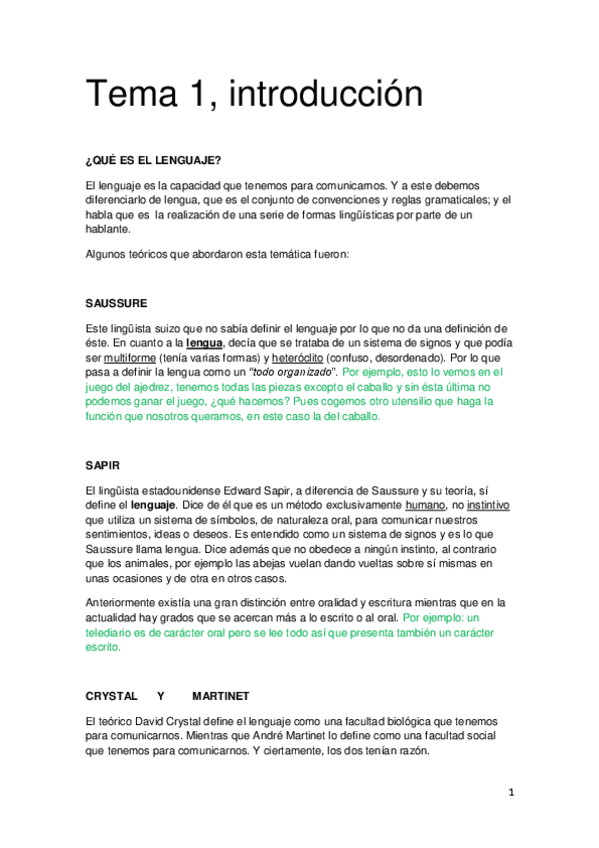 Tema 1, introducción

¿QUÉ ES EL LENGUAJE?

El lenguaje es la capacidad que tenemos para comunicarnos. Y a este debemos diferenciarlo de lengua, que es el conjunto de convenciones y reglas gramaticales; y el habla que es la realización de una serie de formas lingüísticas por parte de un hablante.

Algunos teóricos que abordaron esta temática fueron:

SAUSSURE

Este lingüista suizo que no sabía definir el lenguaje por lo que no da una definición de éste. En cuanto a la lengua, decía que se trataba de un sistema de signos y que podía ser multiforme (tenía varias formas) y heteróclito (confuso, desordenado). Por lo que pasa a definir la lengua como un "todo organizado". Por ejemplo, esto lo vemos en el juego del ajedrez, tenemos todas las piezas excepto el caballo y sin ésta última no podemos ganar el juego, ¿qué hacemos? Pues cogemos otro utensilio que haga la función que nosotros queramos, en este caso la del caballo.

SAPIR

El lingüista estadounidense Edward Sapir, a diferencia de Saussure y su teoría, sí define el lenguaje. Dice de él que es un método exclusivamente humano, no instintivo que utiliza un sistema de símbolos, de naturaleza oral, para comunicar nuestros sentimientos, ideas o deseos. Es entendido como un sistema de signos y es lo que Saussure llama lengua. Dice además que no obedece a ningún instinto, al contrario que los animales, por ejemplo las abejas vuelan dando vueltas sobre sí mismas en unas ocasiones y de otra en otros casos.

Anteriormente existía una gran distinción entre oralidad y escritura mientras que en la actualidad hay grados que se acercan más a lo escrito o al oral. Por ejemplo: un telediario es de carácter oral pero se lee todo así que presenta también un carácter escrito.

CRYSTAL Y MARTINET

El teórico David Crystal define el lenguaje como una facultad biológica que tenemos para comunicarnos. Mientras que André Martinet lo define como una facultad social que tenemos para comunicarnos. Y ciertamente, los dos tenían razón.

1